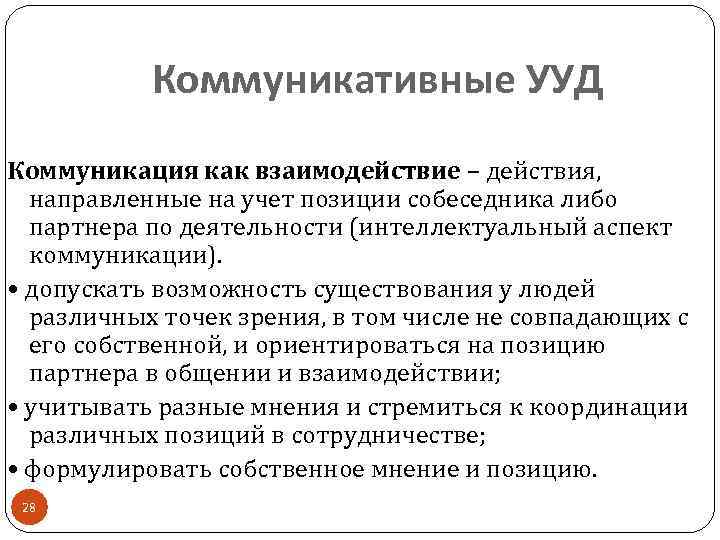 Коммуникативные УУД

Коммуникация как взаимодействие – действия, направленные на учет позиции собеседника либо партнера по деятельности (интеллектуальный аспект коммуникации).

• допускать возможность существования у людей различных точек зрения, в том числе не совпадающих с его собственной, и ориентироваться на позицию партнера в общении и взаимодействии;

• учитывать разные мнения и стремиться к координации различных позиций в сотрудничестве;

• формулировать собственное мнение и позицию.

28